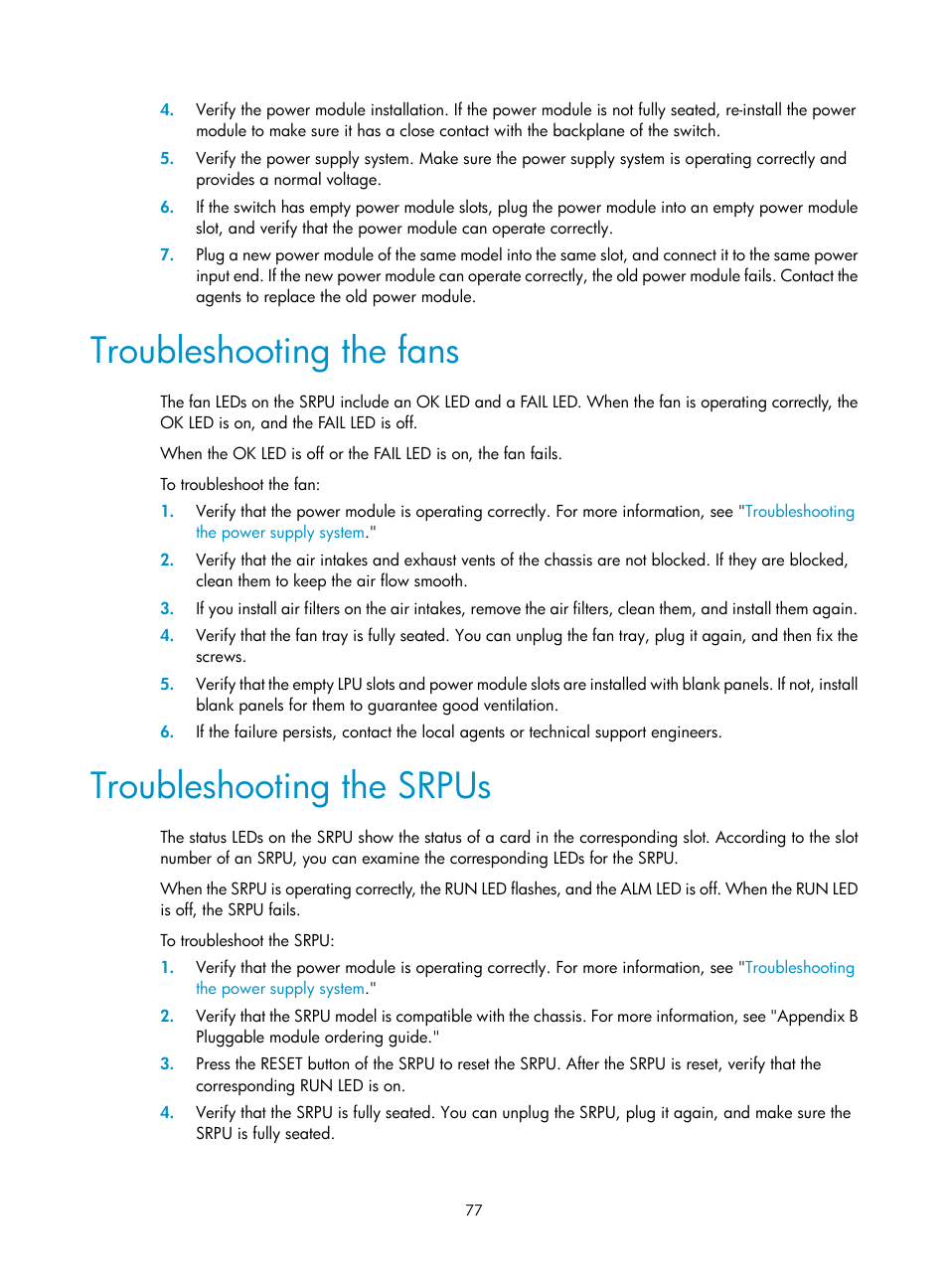 4. Verify the power module installation. If the power module is not fully seated, re-install the power module to make sure it has a close contact with the backplane of the switch.

5. Verify the power supply system. Make sure the power supply system is operating correctly and provides a normal voltage.

6. If the switch has empty power module slots, plug the power module into an empty power module slot, and verify that the power module can operate correctly.

7. Plug a new power module of the same model into the same slot, and connect it to the same power input end. If the new power module can operate correctly, the old power module fails. Contact the agents to replace the old power module.

Troubleshooting the fans

The fan LEDs on the SRPU include an OK LED and a FAIL LED. When the fan is operating correctly, the OK LED is on, and the FAIL LED is off.

When the OK LED is off or the FAIL LED is on, the fan fails.

To troubleshoot the fan:

1. Verify that the power module is operating correctly. For more information, see "Troubleshooting the power supply system."

2. Verify that the air intakes and exhaust vents of the chassis are not blocked. If they are blocked, clean them to keep the air flow smooth.

3. If you install air filters on the air intakes, remove the air filters, clean them, and install them again.

4. Verify that the fan tray is fully seated. You can unplug the fan tray, plug it again, and then fix the screws.

5. Verify that the empty LPU slots and power module slots are installed with blank panels. If not, install blank panels for them to guarantee good ventilation.

6. If the failure persists, contact the local agents or technical support engineers.

Troubleshooting the SRPUs

The status LEDs on the SRPU show the status of a card in the corresponding slot. According to the slot number of an SRPU, you can examine the corresponding LEDs for the SRPU.

When the SRPU is operating correctly, the RUN LED flashes, and the ALM LED is off. When the RUN LED is off, the SRPU fails.

To troubleshoot the SRPU:

1. Verify that the power module is operating correctly. For more information, see "Troubleshooting the power supply system."

2. Verify that the SRPU model is compatible with the chassis. For more information, see "Appendix B Pluggable module ordering guide."

3. Press the RESET button of the SRPU to reset the SRPU. After the SRPU is reset, verify that the corresponding RUN LED is on.

4. Verify that the SRPU is fully seated. You can unplug the SRPU, plug it again, and make sure the SRPU is fully seated.

77